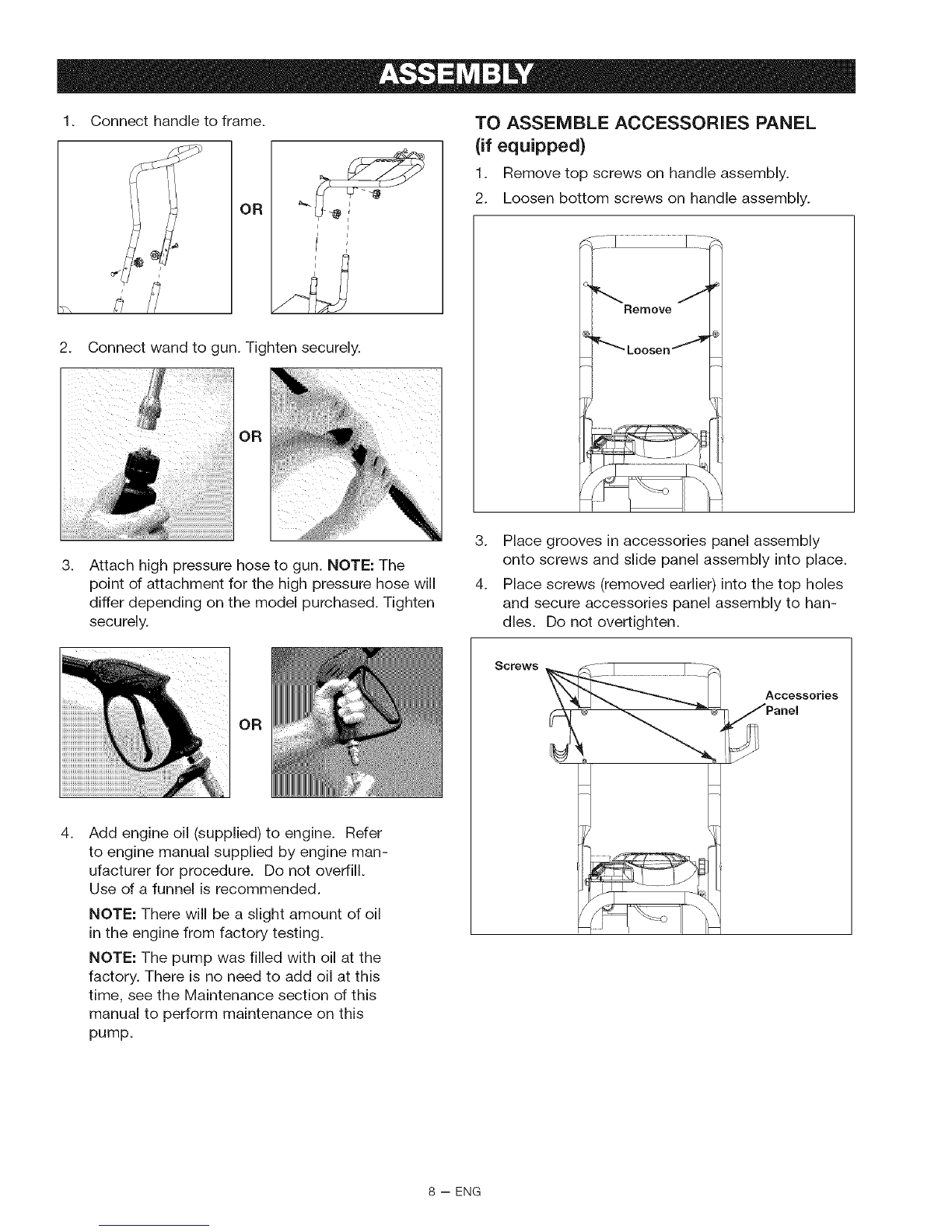 ASSEMBLY

1. Connect handle to frame.

OR

2. Connect wand to gun. Tighten securely.

OR

3. Attach high pressure hose to gun. NOTE: The point of attachment for the high pressure hose will differ depending on the model purchased. Tighten securely.

OR

4. Add engine oil (supplied) to engine. Refer to engine manual supplied by engine manufacturer for procedure. Do not overfill. Use of a funnel is recommended.

NOTE: There will be a slight amount of oil in the engine from factory testing.

NOTE: The pump was filled with oil at the factory. There is no need to add oil at this time, see the Maintenance section of this manual to perform maintenance on this pump.

TO ASSEMBLE ACCESSORIES PANEL (if equipped)

1. Remove top screws on handle assembly.

2. Loosen bottom screws on handle assembly.

Remove

Loosen

3. Place grooves in accessories panel assembly onto screws and slide panel assembly into place.

4. Place screws (removed earlier) into the top holes and secure accessories panel assembly to handles. Do not overtighten.

Screws

Accessories Panel

8 — ENG